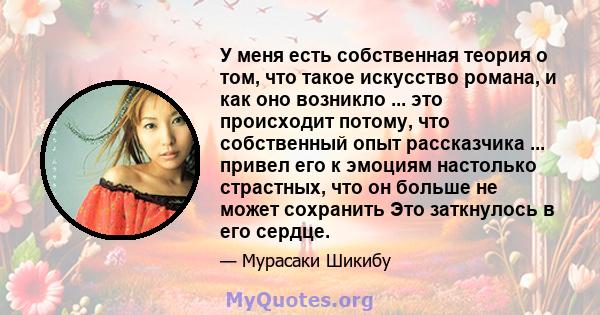 У меня есть собственная теория о том, что такое искусство романа, и как оно возникло ... это происходит потому, что собственный опыт рассказчика ... привел его к эмоциям настолько страстных, что он больше не может сохранить Это заткнулось в его сердце.

— Мурасаки Шикибу

MyQuotes.org